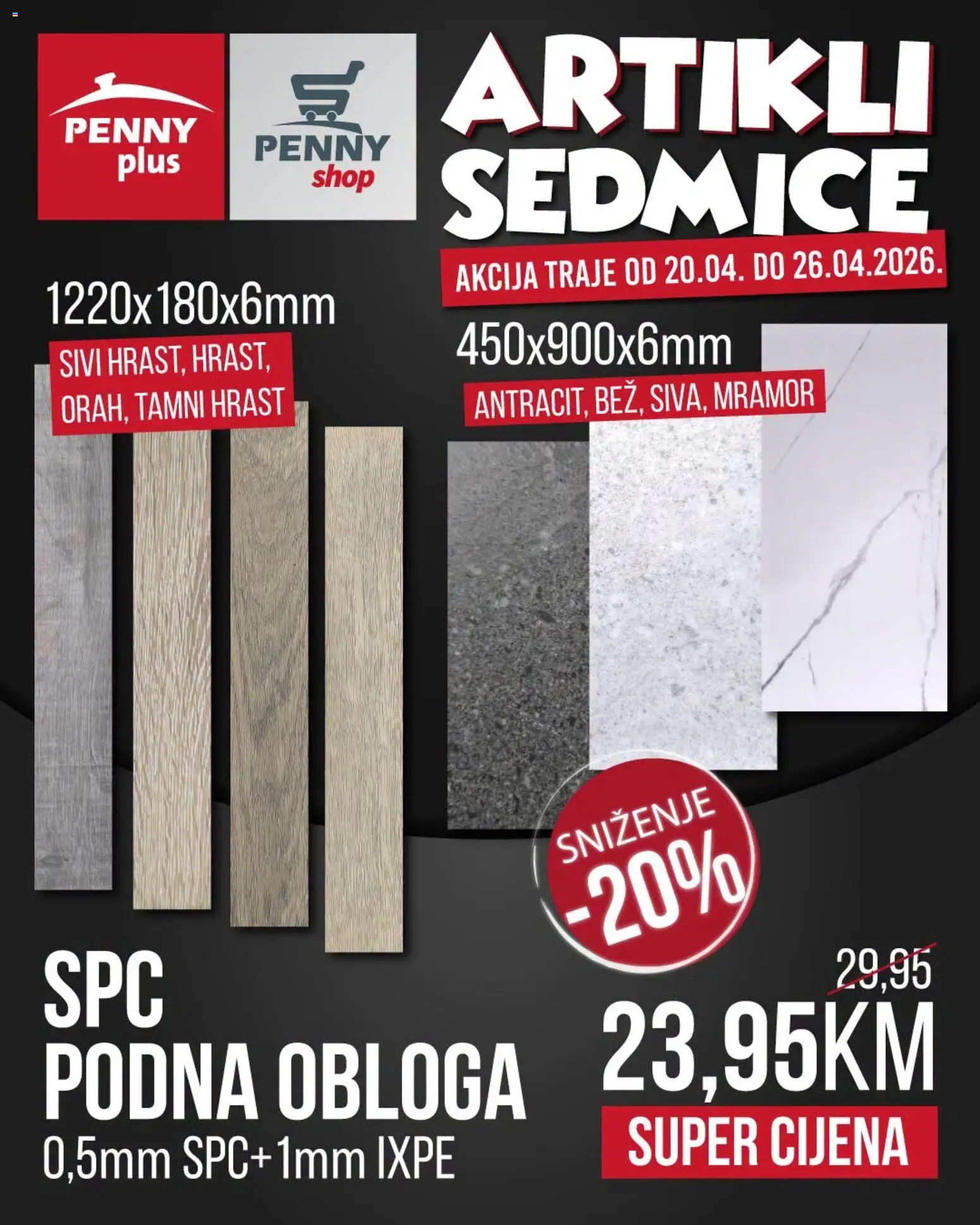 PENNY plus

PENNY shop

ARTIKLI SEDMICE

AKCIJA TRAJE OD 20.04. DO 26.04.2026.

1220x180x6mm

SIVI HRAST, HRAST, ORAH, TAMNI HRAST

450x900x6mm

ANTRACIT, BEŽ, SIVA, MRAMOR

SNIŽENJE -20%

SPC
PODNA OBLOGA
0,5mm SPC+1mm IXPE

29,95

23,95KM

SUPER CIJENA